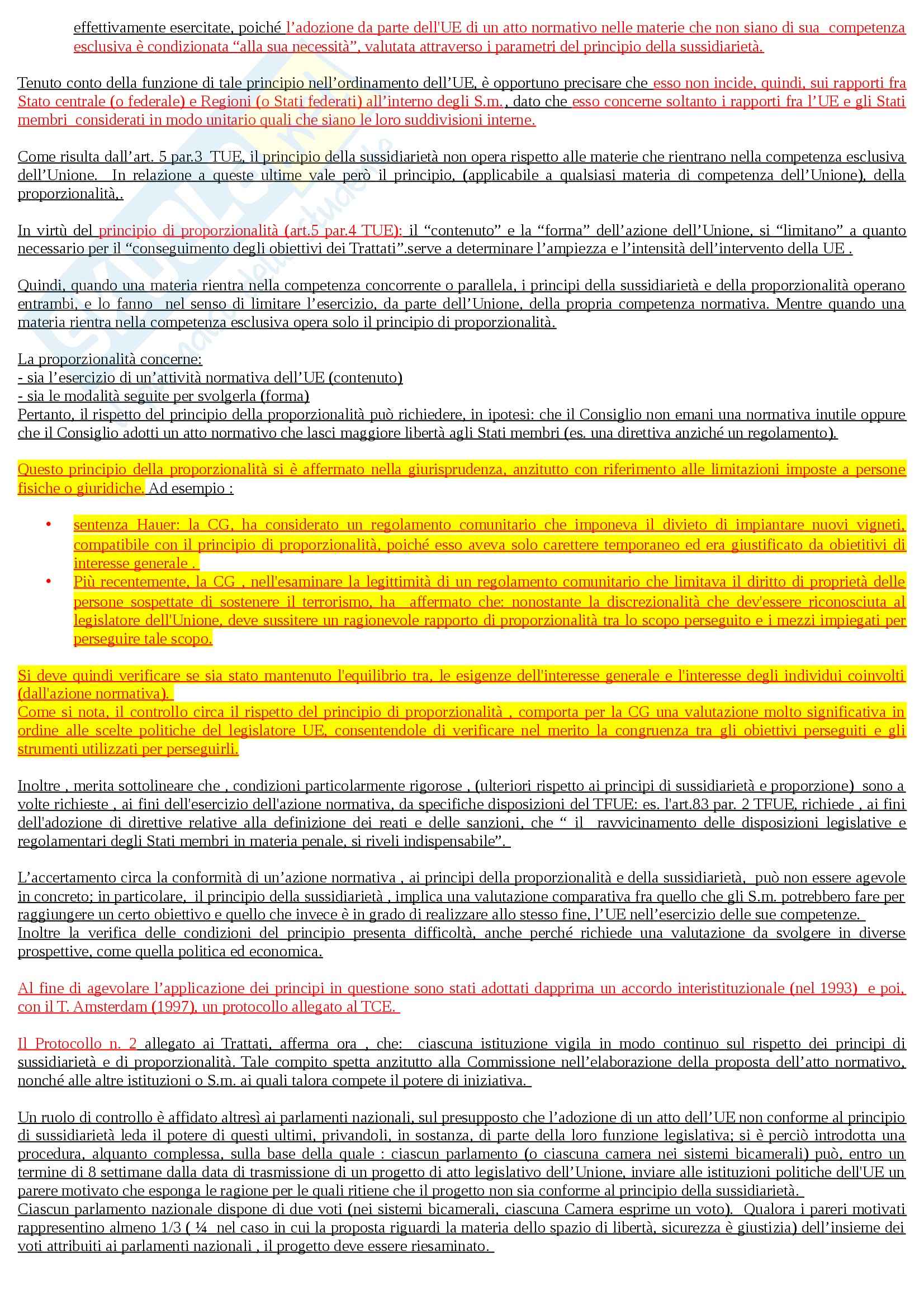 effettivamente esercitate, poiché l'adozione da parte dell'UE di un atto normativo nelle materie che non siano di sua competenza esclusiva è condizionata "alla sua necessità", valutata attraverso i parametri del principio della sussidiarietà.

Tenuto conto della funzione di tale principio nell'ordinamento dell'UE, è opportuno precisare che esso non incide, quindi, sui rapporti fra Stato centrale (o federale) e Regioni (o Stati federati) all'interno degli S.m., dato che esso concerne soltanto i rapporti fra l'UE e gli Stati membri considerati in modo unitario quali che siano le loro suddivisioni interne.

Come risulta dall'art. 5 par.3 TUE, il principio della sussidiarietà non opera rispetto alle materie che rientrano nella competenza esclusiva dell'Unione. In relazione a queste ultime vale però il principio, (applicabile a qualsiasi materia di competenza dell'Unione), della proporzionalità,.

In virtù del principio di proporzionalità (art.5 par.4 TUE): il "contenuto" e la "forma" dell'azione dell'Unione, si "limitano" a quanto necessario per il "conseguimento degli obiettivi dei Trattati".serve a determinare l'ampiezza e l'intensità dell'intervento della UE .

Quindi, quando una materia rientra nella competenza concorrente o parallela, i principi della sussidiarietà e della proporzionalità operano entrambi, e lo fanno nel senso di limitare l'esercizio, da parte dell'Unione, della propria competenza normativa. Mentre quando una materia rientra nella competenza esclusiva opera solo il principio di proporzionalità.

La proporzionalità concerne:
- sia l'esercizio di un'attività normativa dell'UE (contenuto)
- sia le modalità seguite per svolgerla (forma)
Pertanto, il rispetto del principio della proporzionalità può richiedere, in ipotesi: che il Consiglio non emani una normativa inutile oppure che il Consiglio adotti un atto normativo che lasci maggiore libertà agli Stati membri (es. una direttiva anziché un regolamento).

Questo principio della proporzionalità si è affermato nella giurisprudenza, anzitutto con riferimento alle limitazioni imposte a persone fisiche o giuridiche. Ad esempio :

• sentenza Hauer: la CG, ha considerato un regolamento comunitario che imponeva il divieto di impiantare nuovi vigneti, compatibile con il principio di proporzionalità, poiché esso aveva solo carettere temporaneo ed era giustificato da obietitivi di interesse generale .
• Più recentemente, la CG , nell'esaminare la legittimità di un regolamento comunitario che limitava il diritto di proprietà delle persone sospettate di sostenere il terrorismo, ha affermato che: nonostante la discrezionalità che dev'essere riconosciuta al legislatore dell'Unione, deve sussitere un ragionevole rapporto di proporzionalità tra lo scopo perseguito e i mezzi impiegati per perseguire tale scopo.

Si deve quindi verificare se sia stato mantenuto l'equilibrio tra, le esigenze dell'interesse generale e l'interesse degli individui coinvolti (dall'azione normativa).
Come si nota, il controllo circa il rispetto del principio di proporzionalità , comporta per la CG una valutazione molto significativa in ordine alle scelte politiche del legislatore UE, consentendole di verificare nel merito la congruenza tra gli obiettivi perseguiti e gli strumenti utilizzati per perseguirli.

Inoltre , merita sottolineare che , condizioni particolarmente rigorose , (ulteriori rispetto ai principi di sussidiarietà e proporzione) sono a volte richieste , ai fini dell'esercizio dell'azione normativa, da specifiche disposizioni del TFUE: es. l'art.83 par. 2 TFUE, richiede , ai fini dell'adozione di direttive relative alla definizione dei reati e delle sanzioni, che " il ravvicinamento delle disposizioni legislative e regolamentari degli Stati membri in materia penale, si riveli indispensabile".

L'accertamento circa la conformità di un'azione normativa , ai principi della proporzionalità e della sussidiarietà, può non essere agevole in concreto; in particolare, il principio della sussidiarietà , implica una valutazione comparativa fra quello che gli S.m. potrebbero fare per raggiungere un certo obiettivo e quello che invece è in grado di realizzare allo stesso fine, l'UE nell'esercizio delle sue competenze.
Inoltre la verifica delle condizioni del principio presenta difficoltà, anche perché richiede una valutazione da svolgere in diverse prospettive, come quella politica ed economica.

Al fine di agevolare l'applicazione dei principi in questione sono stati adottati dapprima un accordo interistituzionale (nel 1993) e poi, con il T. Amsterdam (1997), un protocollo allegato al TCE.

Il Protocollo n. 2 allegato ai Trattati, afferma ora , che: ciascuna istituzione vigila in modo continuo sul rispetto dei principi di sussidiarietà e di proporzionalità. Tale compito spetta anzitutto alla Commissione nell'elaborazione della proposta dell'atto normativo, nonché alle altre istituzioni o S.m. ai quali talora compete il potere di iniziativa.

Un ruolo di controllo è affidato altresì ai parlamenti nazionali, sul presupposto che l'adozione di un atto dell'UE non conforme al principio di sussidiarietà leda il potere di questi ultimi, privandoli, in sostanza, di parte della loro funzione legislativa; si è perciò introdotta una procedura, alquanto complessa, sulla base della quale : ciascun parlamento (o ciascuna camera nei sistemi bicamerali) può, entro un termine di 8 settimane dalla data di trasmissione di un progetto di atto legislativo dell'Unione, inviare alle istituzioni politiche dell'UE un parere motivato che esponga le ragione per le quali ritiene che il progetto non sia conforme al principio della sussidiarietà.
Ciascun parlamento nazionale dispone di due voti (nei sistemi bicamerali, ciascuna Camera esprime un voto). Qualora i pareri motivati rappresentino almeno 1/3 ( ¼ nel caso in cui la proposta riguardi la materia dello spazio di libertà, sicurezza è giustizia) dell'insieme dei voti attribuiti ai parlamenti nazionali , il progetto deve essere riesaminato.